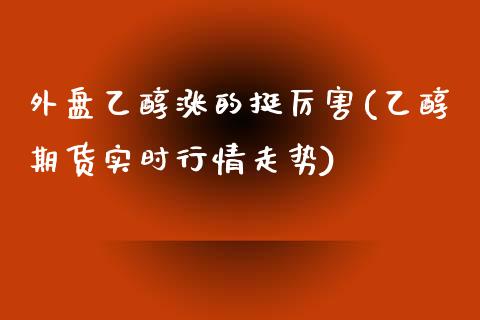 外盘乙醇涨的挺厉害(乙醇期货实时行情走势)